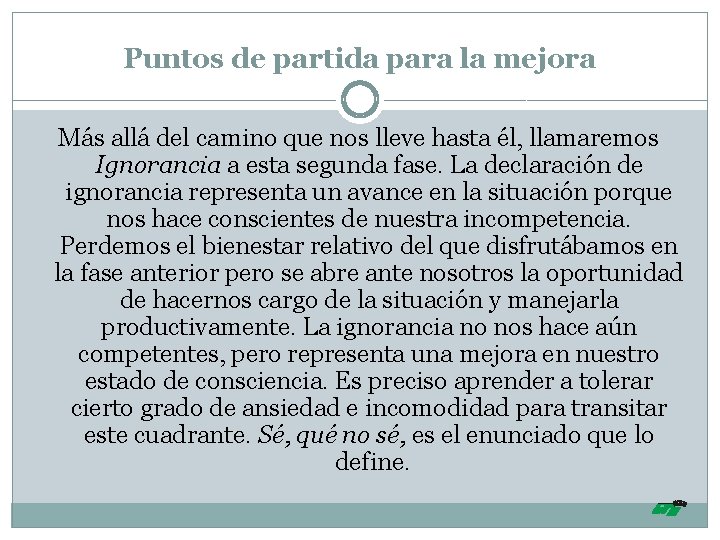 Puntos de partida para la mejora

Más allá del camino que nos lleve hasta él, llamaremos Ignorancia a esta segunda fase. La declaración de ignorancia representa un avance en la situación porque nos hace conscientes de nuestra incompetencia. Perdemos el bienestar relativo del que disfrutábamos en la fase anterior pero se abre ante nosotros la oportunidad de hacernos cargo de la situación y manejarla productivamente. La ignorancia no nos hace aún competentes, pero representa una mejora en nuestro estado de consciencia. Es preciso aprender a tolerar cierto grado de ansiedad e incomodidad para transitar este cuadrante. Sé, qué no sé, es el enunciado que lo define.